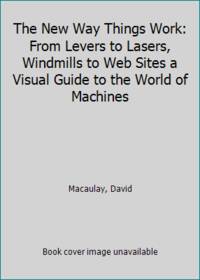 The New Way Things Work: From Levers to Lasers, Windmills to Web Sites a Visual Guide to the World of Machines

Macaulay, David

Book cover image unavailable